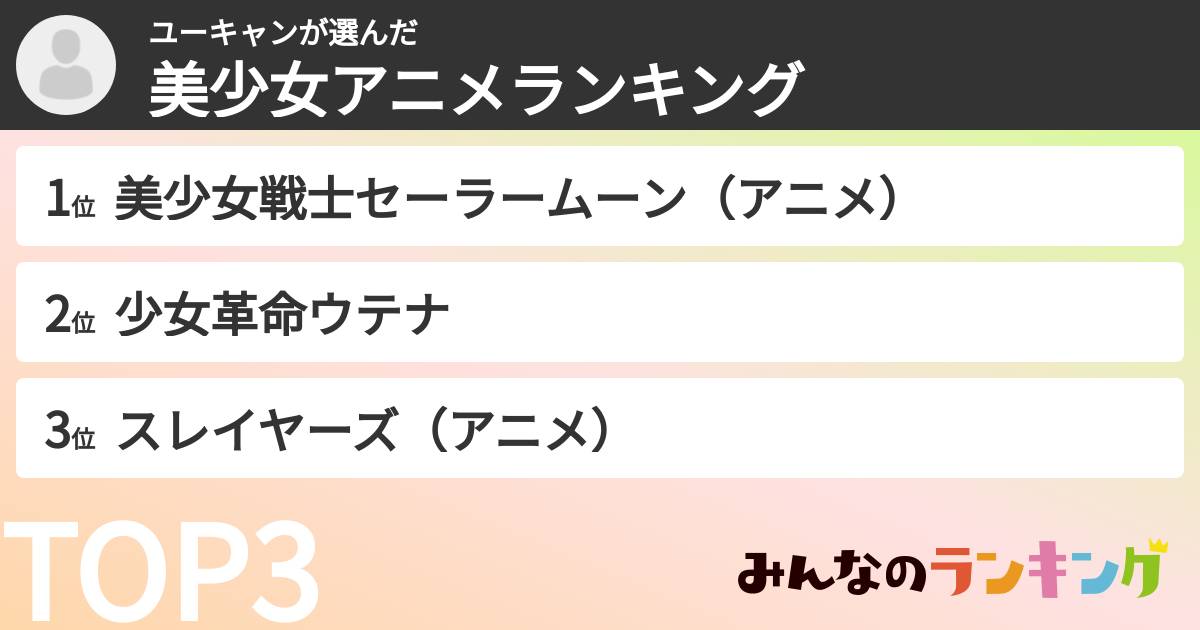 ユーキャンが選んだ
美少女アニメランキング

1位 美少女戦士セーラームーン（アニメ）

2位 少女革命ウテナ

3位 スレイヤーズ（アニメ）

TOP3

みんなのランキング